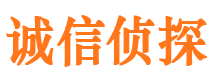 诚信侦探